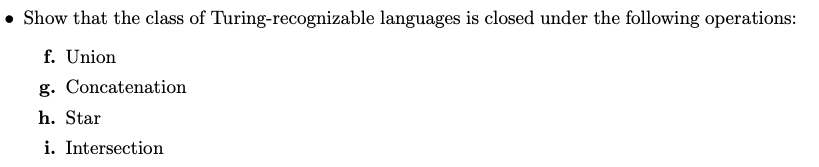 • Show that the class of Turing-recognizable languages is closed under the following operations:

f. Union
g. Concatenation
h. Star
i. Intersection